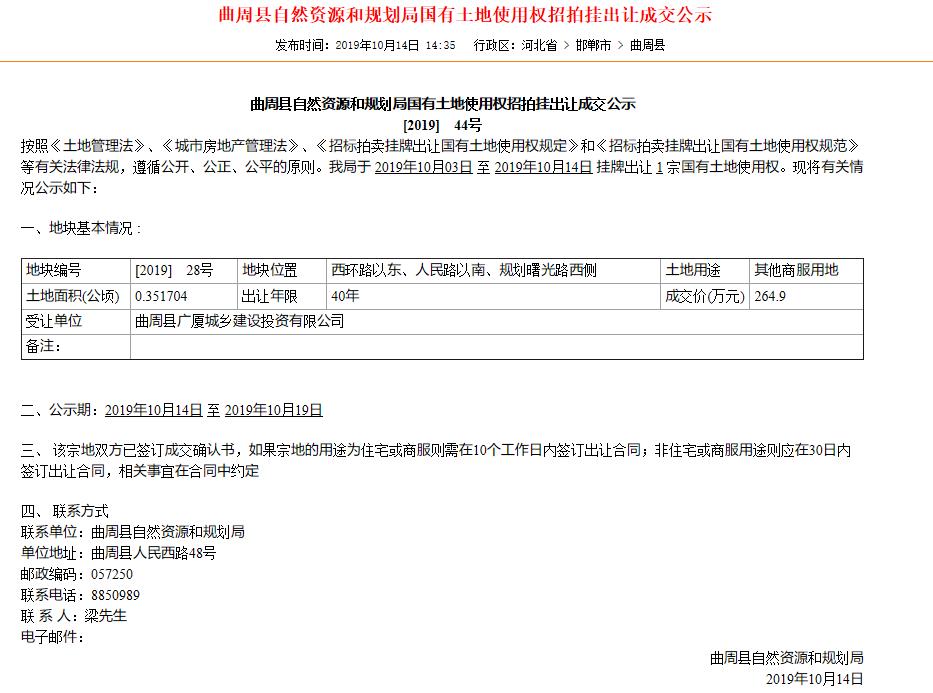 曲周县自然资源和规划局国有土地使用权招拍挂出让成交公示

发布时间：2019年10月14日 14:35　行政区：河北省 > 邯郸市 > 曲周县

曲周县自然资源和规划局国有土地使用权招拍挂出让成交公示
[2019]　44号

按照《土地管理法》、《城市房地产管理法》、《招标拍卖挂牌出让国有土地使用权规定》和《招标拍卖挂牌出让国有土地使用权规范》等有关法律法规，遵循公开、公正、公平的原则。我局于 2019年10月03日 至 2019年10月14日 挂牌出让 1 宗国有土地使用权。现将有关情况公示如下：

一、地块基本情况：

| 地块编号 | [2019]　28号 | 地块位置 | 西环路以东、人民路以南、规划曙光路西侧 | 土地用途 | 其他商服用地 |
|---|---|---|---|---|---|
| 土地面积(公顷) | 0.351704 | 出让年限 | 40年 | 成交价(万元) | 264.9 |
| 受让单位 | 曲周县广厦城乡建设投资有限公司 | | | | |
| 备注: | | | | | |

二、公示期：2019年10月14日 至 2019年10月19日

三、 该宗地双方已签订成交确认书，如果宗地的用途为住宅或商服则需在10个工作日内签订出让合同；非住宅或商服用途则应在30日内签订出让合同，相关事宜在合同中约定

四、 联系方式
联系单位：曲周县自然资源和规划局
单位地址：曲周县人民西路48号
邮政编码：057250
联系电话：8850989
联 系 人：梁先生
电子邮件：

曲周县自然资源和规划局
2019年10月14日